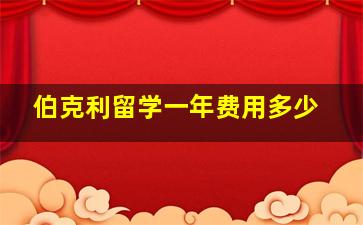 伯克利留学一年费用多少